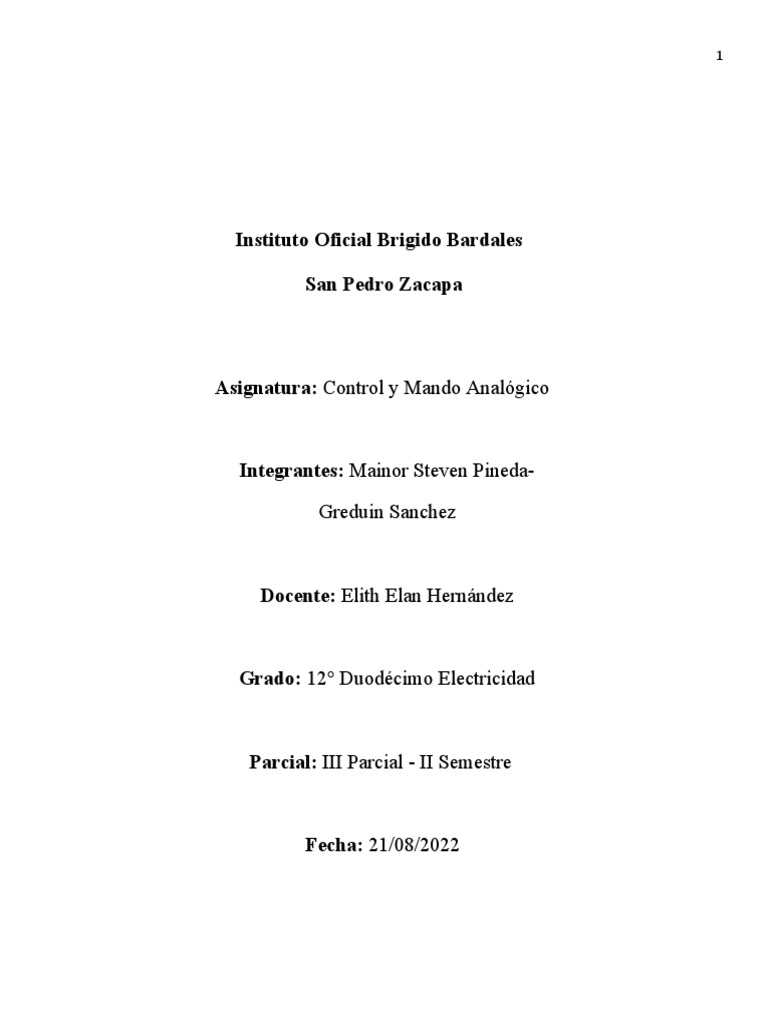 1

Instituto Oficial Brigido Bardales

San Pedro Zacapa

Asignatura: Control y Mando Analógico

Integrantes: Mainor Steven Pineda-

Greduin Sanchez

Docente: Elith Elan Hernández

Grado: 12° Duodécimo Electricidad

Parcial: III Parcial - II Semestre

Fecha: 21/08/2022